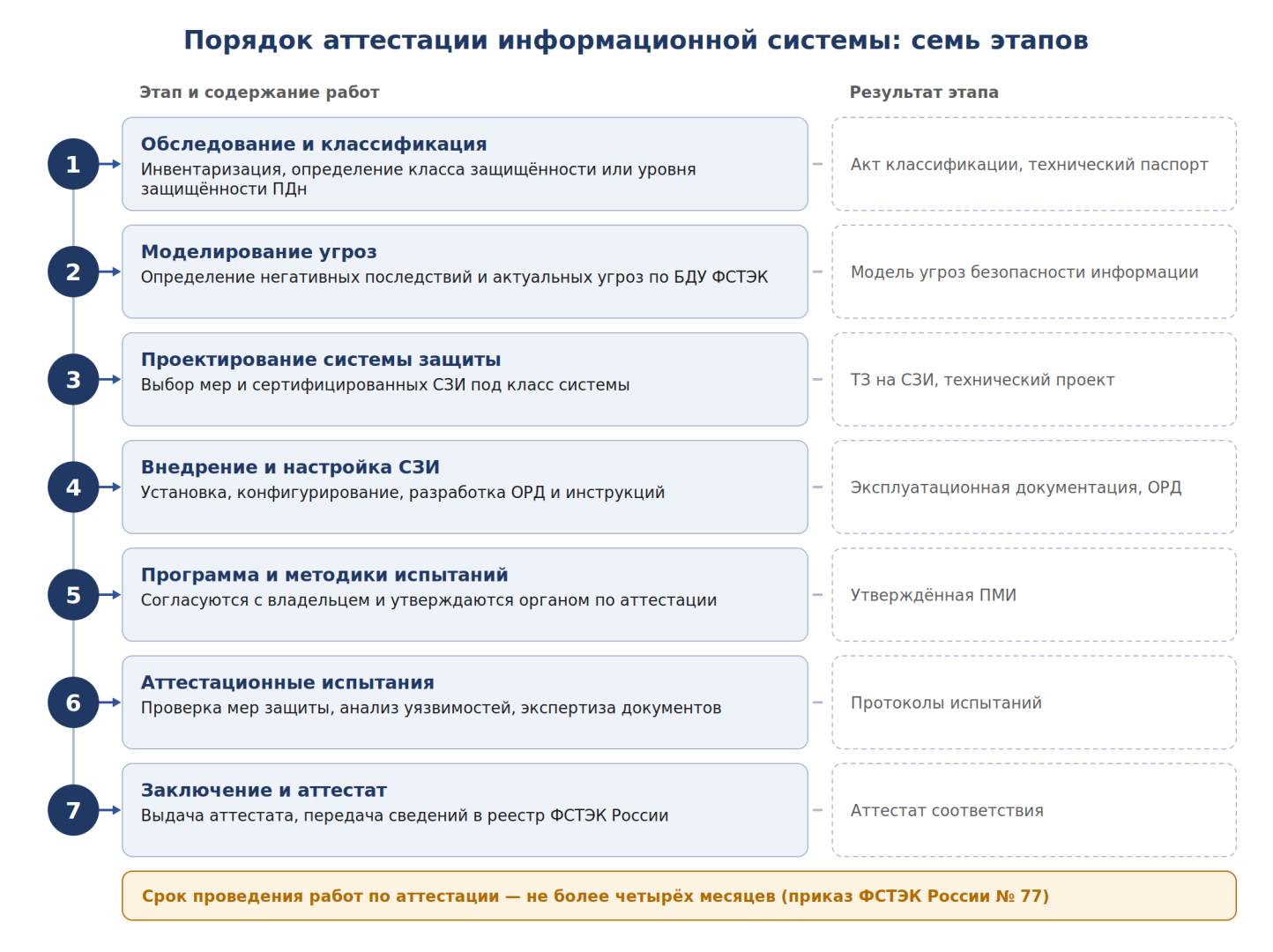 Порядок аттестации информационной системы: семь этапов

Этап и содержание работ

Результат этапа

1
Обследование и классификация
Инвентаризация, определение класса защищённости или уровня защищённости ПДн

Акт классификации, технический паспорт

2
Моделирование угроз
Определение негативных последствий и актуальных угроз по БДУ ФСТЭК

Модель угроз безопасности информации

3
Проектирование системы защиты
Выбор мер и сертифицированных СЗИ под класс системы

ТЗ на СЗИ, технический проект

4
Внедрение и настройка СЗИ
Установка, конфигурирование, разработка ОРД и инструкций

Эксплуатационная документация, ОРД

5
Программа и методики испытаний
Согласуются с владельцем и утверждаются органом по аттестации

Утверждённая ПМИ

6
Аттестационные испытания
Проверка мер защиты, анализ уязвимостей, экспертиза документов

Протоколы испытаний

7
Заключение и аттестат
Выдача аттестата, передача сведений в реестр ФСТЭК России

Аттестат соответствия

Срок проведения работ по аттестации — не более четырёх месяцев (приказ ФСТЭК России № 77)